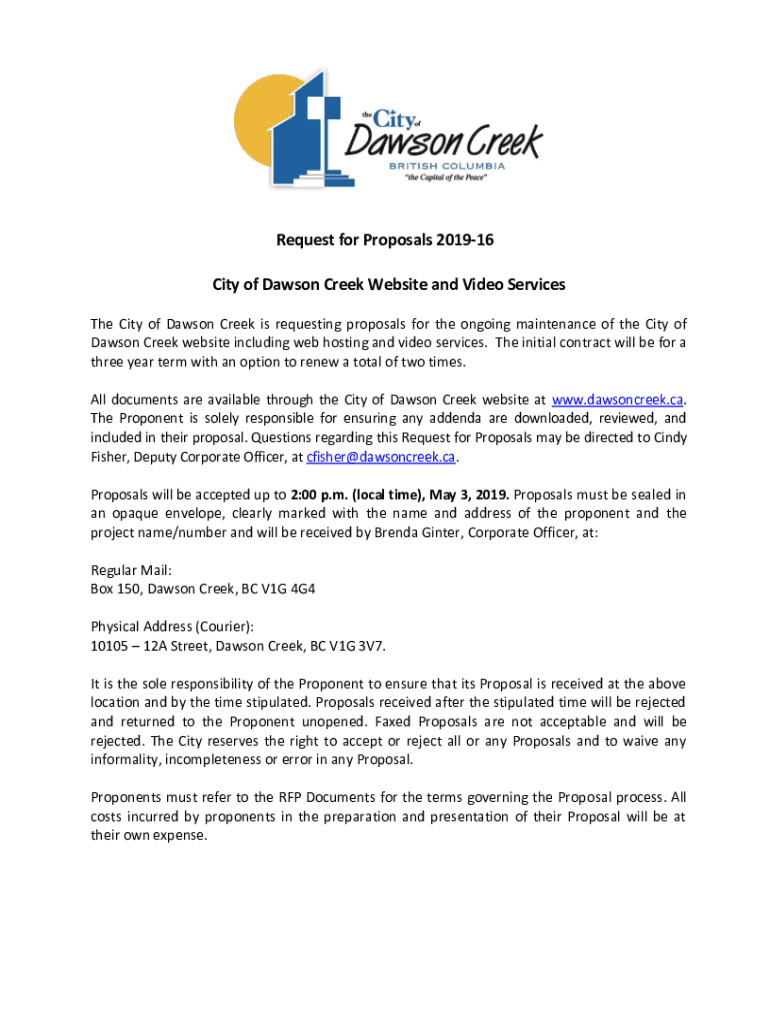 the City of Dawson Creek
BRITISH COLUMBIA
"the Capital of the Peace"

Request for Proposals 2019-16

City of Dawson Creek Website and Video Services

The City of Dawson Creek is requesting proposals for the ongoing maintenance of the City of Dawson Creek website including web hosting and video services. The initial contract will be for a three year term with an option to renew a total of two times.

All documents are available through the City of Dawson Creek website at www.dawsoncreek.ca. The Proponent is solely responsible for ensuring any addenda are downloaded, reviewed, and included in their proposal. Questions regarding this Request for Proposals may be directed to Cindy Fisher, Deputy Corporate Officer, at cfisher@dawsoncreek.ca.

Proposals will be accepted up to 2:00 p.m. (local time), May 3, 2019. Proposals must be sealed in an opaque envelope, clearly marked with the name and address of the proponent and the project name/number and will be received by Brenda Ginter, Corporate Officer, at:

Regular Mail:
Box 150, Dawson Creek, BC V1G 4G4

Physical Address (Courier):
10105 – 12A Street, Dawson Creek, BC V1G 3V7.

It is the sole responsibility of the Proponent to ensure that its Proposal is received at the above location and by the time stipulated. Proposals received after the stipulated time will be rejected and returned to the Proponent unopened. Faxed Proposals are not acceptable and will be rejected. The City reserves the right to accept or reject all or any Proposals and to waive any informality, incompleteness or error in any Proposal.

Proponents must refer to the RFP Documents for the terms governing the Proposal process. All costs incurred by proponents in the preparation and presentation of their Proposal will be at their own expense.